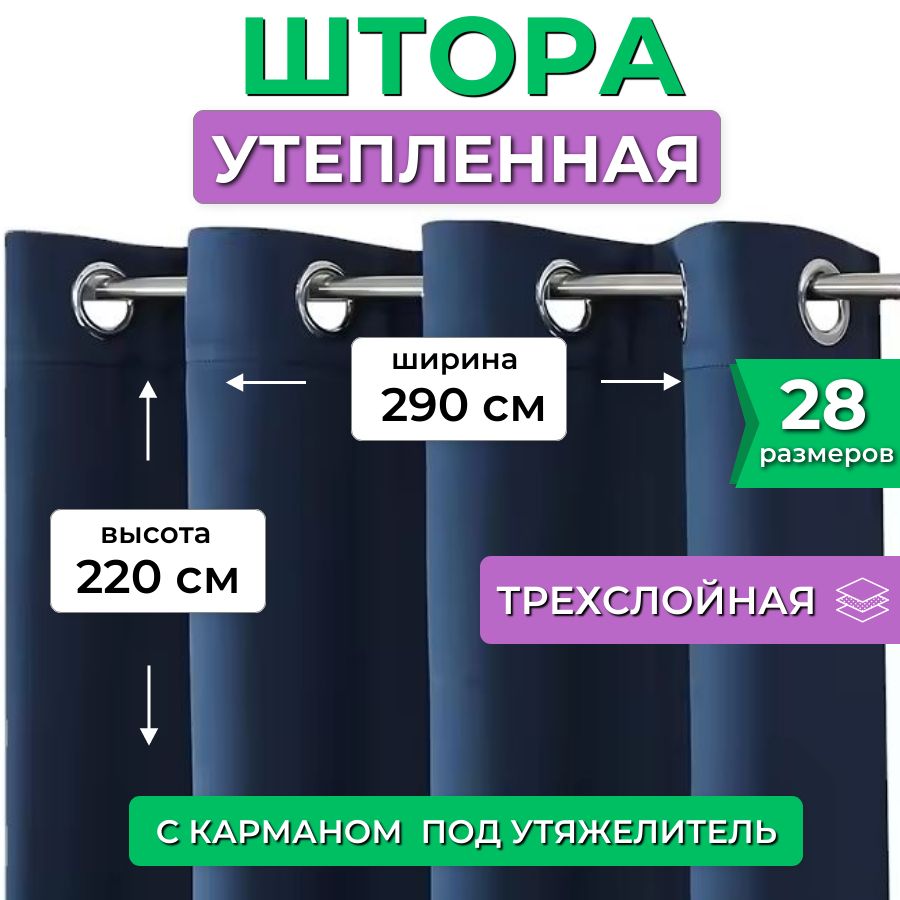 ШТОРА

УТЕПЛЕННАЯ

ширина
290 см

28
размеров

высота
220 см

ТРЕХСЛОЙНАЯ

С КАРМАНОМ ПОД УТЯЖЕЛИТЕЛЬ